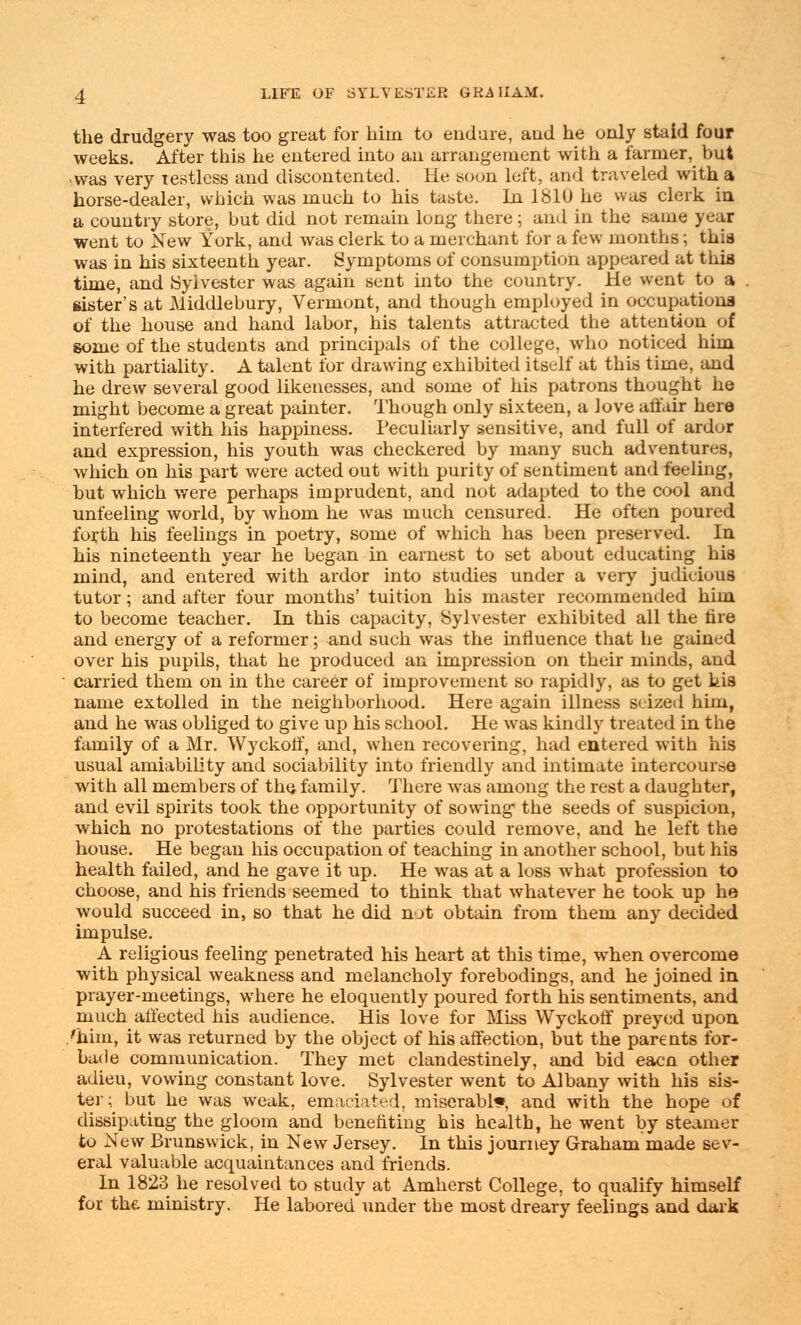 4 LIFE OF SYLVESTER GRAHAM.

the drudgery was too great for him to endure, and he only staid four weeks. After this he entered into an arrangement with a farmer, but was very restless and discontented. He soon left, and traveled with a horse-dealer, which was much to his taste. In 1810 he was clerk in a country store, but did not remain long there; and in the same year went to New York, and was clerk to a merchant for a few months; this was in his sixteenth year. Symptoms of consumption appeared at this time, and Sylvester was again sent into the country. He went to a sister's at Middlebury, Vermont, and though employed in occupations of the house and hand labor, his talents attracted the attention of some of the students and principals of the college, who noticed him with partiality. A talent for drawing exhibited itself at this time, and he drew several good likenesses, and some of his patrons thought he might become a great painter. Though only sixteen, a love affair here interfered with his happiness. Peculiarly sensitive, and full of ardor and expression, his youth was checkered by many such adventures, which on his part were acted out with purity of sentiment and feeling, but which were perhaps imprudent, and not adapted to the cool and unfeeling world, by whom he was much censured. He often poured forth his feelings in poetry, some of which has been preserved. In his nineteenth year he began in earnest to set about educating his mind, and entered with ardor into studies under a very judicious tutor; and after four months' tuition his master recommended him to become teacher. In this capacity, Sylvester exhibited all the fire and energy of a reformer; and such was the influence that he gained over his pupils, that he produced an impression on their minds, and carried them on in the career of improvement so rapidly, as to get his name extolled in the neighborhood. Here again illness seized him, and he was obliged to give up his school. He was kindly treated in the family of a Mr. Wyckoff, and, when recovering, had entered with his usual amiability and sociability into friendly and intimate intercourse with all members of the family. There was among the rest a daughter, and evil spirits took the opportunity of sowing the seeds of suspicion, which no protestations of the parties could remove, and he left the house. He began his occupation of teaching in another school, but his health failed, and he gave it up. He was at a loss what profession to choose, and his friends seemed to think that whatever he took up he would succeed in, so that he did not obtain from them any decided impulse.

A religious feeling penetrated his heart at this time, when overcome with physical weakness and melancholy forebodings, and he joined in prayer-meetings, where he eloquently poured forth his sentiments, and much affected his audience. His love for Miss Wyckoff preyed upon him, it was returned by the object of his affection, but the parents forbade communication. They met clandestinely, and bid each other adieu, vowing constant love. Sylvester went to Albany with his sister; but he was weak, emaciated, miserable, and with the hope of dissipating the gloom and benefiting his health, he went by steamer to New Brunswick, in New Jersey. In this journey Graham made several valuable acquaintances and friends.

In 1823 he resolved to study at Amherst College, to qualify himself for the ministry. He labored under the most dreary feelings and dark